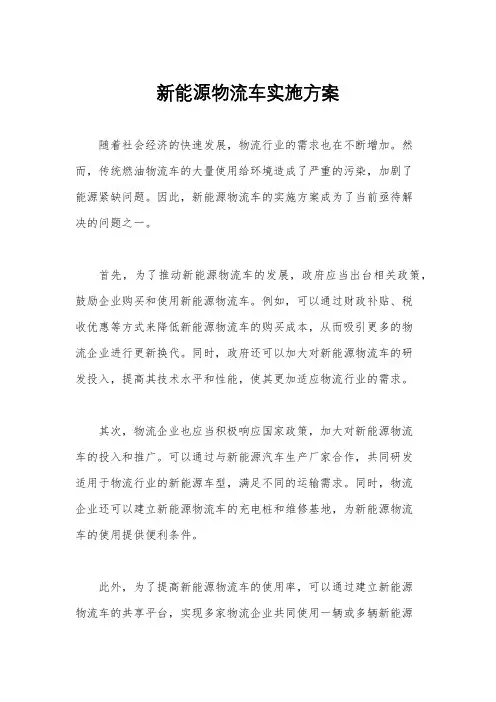 新能源物流车实施方案

随着社会经济的快速发展，物流行业的需求也在不断增加。然而，传统燃油物流车的大量使用给环境造成了严重的污染，加剧了能源紧缺问题。因此，新能源物流车的实施方案成为了当前亟待解决的问题之一。

首先，为了推动新能源物流车的发展，政府应当出台相关政策，鼓励企业购买和使用新能源物流车。例如，可以通过财政补贴、税收优惠等方式来降低新能源物流车的购买成本，从而吸引更多的物流企业进行更新换代。同时，政府还可以加大对新能源物流车的研发投入，提高其技术水平和性能，使其更加适应物流行业的需求。

其次，物流企业也应当积极响应国家政策，加大对新能源物流车的投入和推广。可以通过与新能源汽车生产厂家合作，共同研发适用于物流行业的新能源车型，满足不同的运输需求。同时，物流企业还可以建立新能源物流车的充电桩和维修基地，为新能源物流车的使用提供便利条件。

此外，为了提高新能源物流车的使用率，可以通过建立新能源物流车的共享平台，实现多家物流企业共同使用一辆或多辆新能源